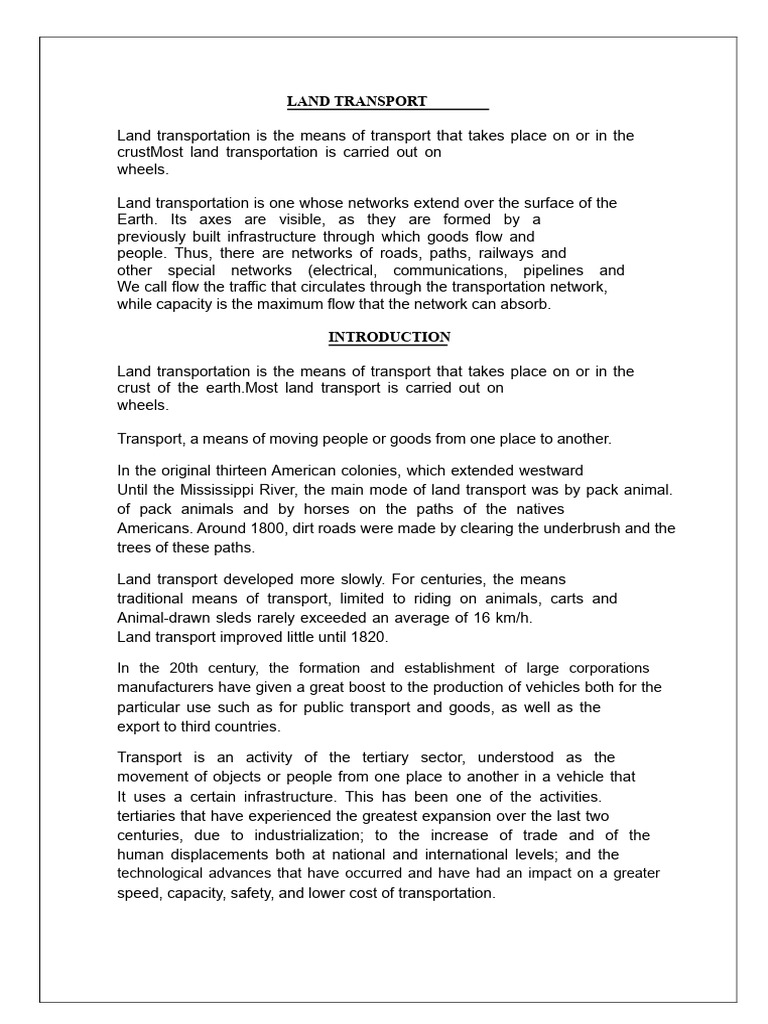 LAND TRANSPORT

Land transportation is the means of transport that takes place on or in the crustMost land transportation is carried out on wheels.

Land transportation is one whose networks extend over the surface of the Earth. Its axes are visible, as they are formed by a previously built infrastructure through which goods flow and people. Thus, there are networks of roads, paths, railways and other special networks (electrical, communications, pipelines and We call flow the traffic that circulates through the transportation network, while capacity is the maximum flow that the network can absorb.

INTRODUCTION

Land transportation is the means of transport that takes place on or in the crust of the earth.Most land transport is carried out on wheels.

Transport, a means of moving people or goods from one place to another.

In the original thirteen American colonies, which extended westward Until the Mississippi River, the main mode of land transport was by pack animal. of pack animals and by horses on the paths of the natives Americans. Around 1800, dirt roads were made by clearing the underbrush and the trees of these paths.

Land transport developed more slowly. For centuries, the means traditional means of transport, limited to riding on animals, carts and Animal-drawn sleds rarely exceeded an average of 16 km/h. Land transport improved little until 1820.

In the 20th century, the formation and establishment of large corporations manufacturers have given a great boost to the production of vehicles both for the particular use such as for public transport and goods, as well as the export to third countries.

Transport is an activity of the tertiary sector, understood as the movement of objects or people from one place to another in a vehicle that It uses a certain infrastructure. This has been one of the activities. tertiaries that have experienced the greatest expansion over the last two centuries, due to industrialization; to the increase of trade and of the human displacements both at national and international levels; and the technological advances that have occurred and have had an impact on a greater speed, capacity, safety, and lower cost of transportation.